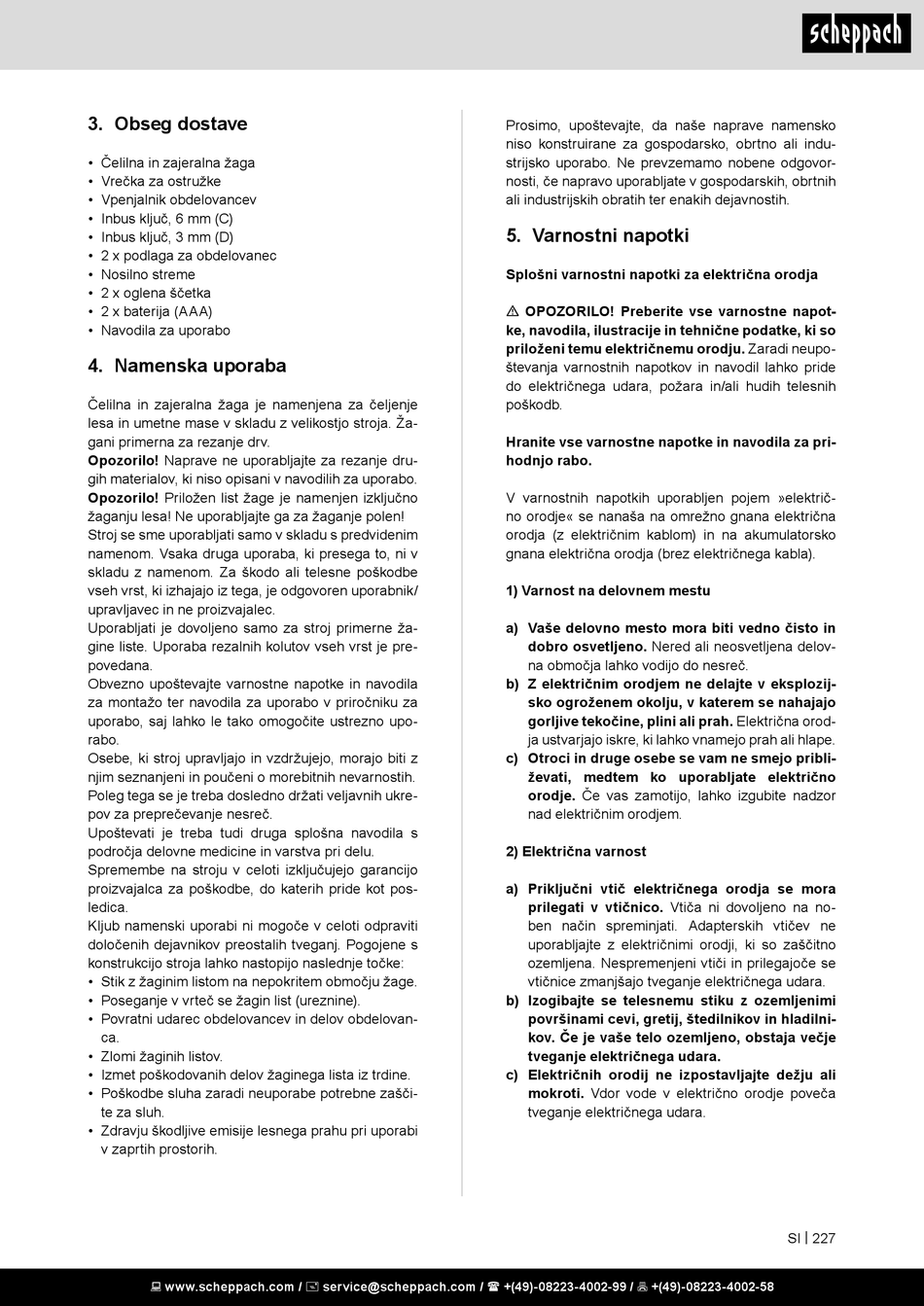 scheppach

3. Obseg dostave

• Čelilna in zajeralna žaga
• Vrečka za ostružke
• Vpenjalnik obdelovancev
• Inbus ključ, 6 mm (C)
• Inbus ključ, 3 mm (D)
• 2 x podlaga za obdelovanec
• Nosilno streme
• 2 x oglena ščetka
• 2 x baterija (AAA)
• Navodila za uporabo

4. Namenska uporaba

Čelilna in zajeralna žaga je namenjena za čeljenje lesa in umetne mase v skladu z velikostjo stroja. Žagani primerna za rezanje drv.
Opozorilo! Naprave ne uporabljajte za rezanje drugih materialov, ki niso opisani v navodilih za uporabo.
Opozorilo! Priložen list žage je namenjen izključno žaganju lesa! Ne uporabljajte ga za žaganje polen!
Stroj se sme uporabljati samo v skladu s predvidenim namenom. Vsaka druga uporaba, ki presega to, ni v skladu z namenom. Za škodo ali telesne poškodbe vseh vrst, ki izhajajo iz tega, je odgovoren uporabnik/upravljavec in ne proizvajalec.
Uporabljati je dovoljeno samo za stroj primerne žagine liste. Uporaba rezalnih kolutov vseh vrst je prepovedana.
Obvezno upoštevajte varnostne napotke in navodila za montažo ter navodila za uporabo v priročniku za uporabo, saj lahko le tako omogočite ustrezno uporabo.
Osebe, ki stroj upravljajo in vzdržujejo, morajo biti z njim seznanjeni in poučeni o morebitnih nevarnostih. Poleg tega se je treba dosledno držati veljavnih ukrepov za preprečevanje nesreč.
Upoštevati je treba tudi druga splošna navodila s področja delovne medicine in varstva pri delu.
Spremembe na stroju v celoti izključujejo garancijo proizvajalca za poškodbe, do katerih pride kot posledica.
Kljub namenski uporabi ni mogoče v celoti odpraviti določenih dejavnikov preostalih tveganj. Pogojene s konstrukcijo stroja lahko nastopijo naslednje točke:
• Stik z žaginim listom na nepokritem območju žage.
• Poseganje v vrteč se žagin list (ureznine).
• Povratni udarec obdelovancev in delov obdelovanca.
• Zlomi žaginih listov.
• Izmet poškodovanih delov žaginega lista iz trdine.
• Poškodbe sluha zaradi neuporabe potrebne zaščite za sluh.
• Zdravju škodljive emisije lesnega prahu pri uporabi v zaprtih prostorih.

Prosimo, upoštevajte, da naše naprave namensko niso konstruirane za gospodarsko, obrtno ali industrijsko uporabo. Ne prevzemamo nobene odgovornosti, če napravo uporabljate v gospodarskih, obrtnih ali industrijskih obratih ter enakih dejavnostih.

5. Varnostni napotki

Splošni varnostni napotki za električna orodja

⚠ OPOZORILO! Preberite vse varnostne napotke, navodila, ilustracije in tehnične podatke, ki so priloženi temu električnemu orodju. Zaradi neupoštevanja varnostnih napotkov in navodil lahko pride do električnega udara, požara in/ali hudih telesnih poškodb.

Hranite vse varnostne napotke in navodila za prihodnjo rabo.

V varnostnih napotkih uporabljen pojem »električno orodje« se nanaša na omrežno gnana električna orodja (z električnim kablom) in na akumulatorsko gnana električna orodja (brez električnega kabla).

1) Varnost na delovnem mestu

a) Vaše delovno mesto mora biti vedno čisto in dobro osvetljeno. Nered ali neosvetljena delovna območja lahko vodijo do nesreč.
b) Z električnim orodjem ne delajte v eksplozijsko ogroženem okolju, v katerem se nahajajo gorljive tekočine, plini ali prah. Električna orodja ustvarjajo iskre, ki lahko vnamejo prah ali hlape.
c) Otroci in druge osebe se vam ne smejo približevati, medtem ko uporabljate električno orodje. Če vas zamotijo, lahko izgubite nadzor nad električnim orodjem.

2) Električna varnost

a) Priključni vtič električnega orodja se mora prilegati v vtičnico. Vtiča ni dovoljeno na noben način spreminjati. Adapterskih vtičev ne uporabljajte z električnimi orodji, ki so zaščitno ozemljena. Nespremenjeni vtiči in prilegajoče se vtičnice zmanjšajo tveganje električnega udara.
b) Izogibajte se telesnemu stiku z ozemljenimi površinami cevi, gretij, štedilnikov in hladilnikov. Če je vaše telo ozemljeno, obstaja večje tveganje električnega udara.
c) Električnih orodij ne izpostavljajte dežju ali mokroti. Vdor vode v električno orodje poveča tveganje električnega udara.

SI | 227

www.scheppach.com / service@scheppach.com / +(49)-08223-4002-99 / +(49)-08223-4002-58